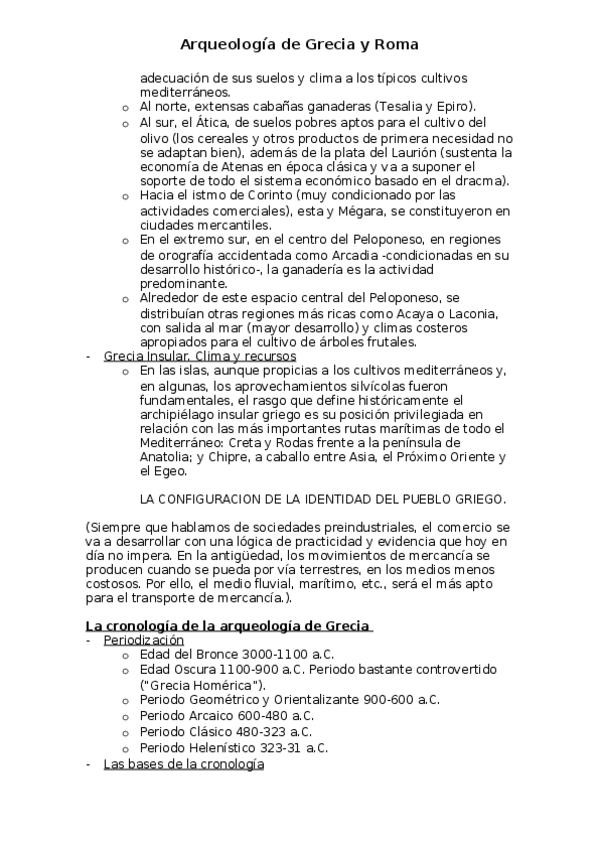 Arqueología de Grecia y Roma

adecuación de sus suelos y clima a los típicos cultivos mediterráneos.

o Al norte, extensas cabañas ganaderas (Tesalia y Epiro).
o Al sur, el Ática, de suelos pobres aptos para el cultivo del olivo (los cereales y otros productos de primera necesidad no se adaptan bien), además de la plata del Laurión (sustenta la economía de Atenas en época clásica y va a suponer el soporte de todo el sistema económico basado en el dracma).
o Hacia el istmo de Corinto (muy condicionado por las actividades comerciales), esta y Mégara, se constituyeron en ciudades mercantiles.
o En el extremo sur, en el centro del Peloponeso, en regiones de orografía accidentada como Arcadia -condicionadas en su desarrollo histórico-, la ganadería es la actividad predominante.
o Alrededor de este espacio central del Peloponeso, se distribuían otras regiones más ricas como Acaya o Laconia, con salida al mar (mayor desarrollo) y climas costeros apropiados para el cultivo de árboles frutales.

- Grecia insular. Clima y recursos
o En las islas, aunque propicias a los cultivos mediterráneos y, en algunas, los aprovechamientos silvícolas fueron fundamentales, el rasgo que define históricamente el archipiélago insular griego es su posición privilegiada en relación con las más importantes rutas marítimas de todo el Mediterráneo: Creta y Rodas frente a la península de Anatolia; y Chipre, a caballo entre Asia, el Próximo Oriente y el Egeo.

LA CONFIGURACION DE LA IDENTIDAD DEL PUEBLO GRIEGO.

(Siempre que hablamos de sociedades preindustriales, el comercio se va a desarrollar con una lógica de practicidad y evidencia que hoy en día no impera. En la antigüedad, los movimientos de mercancía se producen cuando se pueda por vía terrestres, en los medios menos costosos. Por ello, el medio fluvial, marítimo, etc., será el más apto para el transporte de mercancía.).

La cronología de la arqueología de Grecia
- Periodización
o Edad del Bronce 3000-1100 a.C.
o Edad Oscura 1100-900 a.C. Periodo bastante controvertido ("Grecia Homérica").
o Periodo Geométrico y Orientalizante 900-600 a.C.
o Periodo Arcaico 600-480 a.C.
o Periodo Clásico 480-323 a.C.
o Periodo Helenístico 323-31 a.C.
- Las bases de la cronología